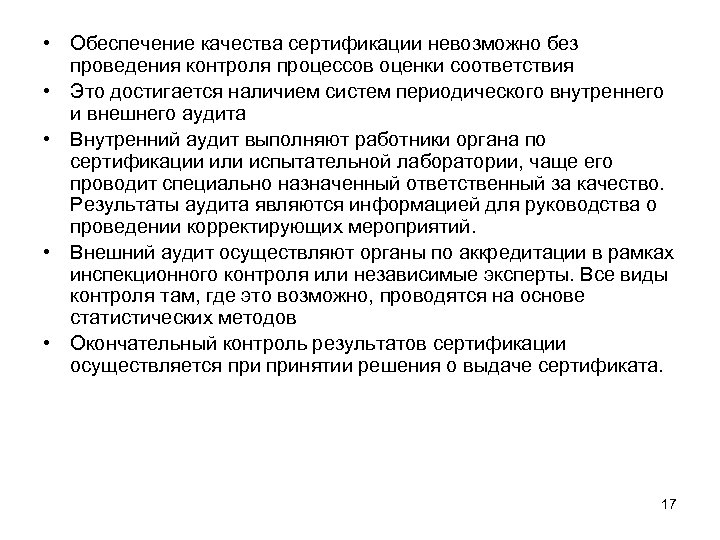 • Обеспечение качества сертификации невозможно без проведения контроля процессов оценки соответствия
• Это достигается наличием систем периодического внутреннего и внешнего аудита
• Внутренний аудит выполняют работники органа по сертификации или испытательной лаборатории, чаще его проводит специально назначенный ответственный за качество. Результаты аудита являются информацией для руководства о проведении корректирующих мероприятий.
• Внешний аудит осуществляют органы по аккредитации в рамках инспекционного контроля или независимые эксперты. Все виды контроля там, где это возможно, проводятся на основе статистических методов
• Окончательный контроль результатов сертификации осуществляется при принятии решения о выдаче сертификата.

17